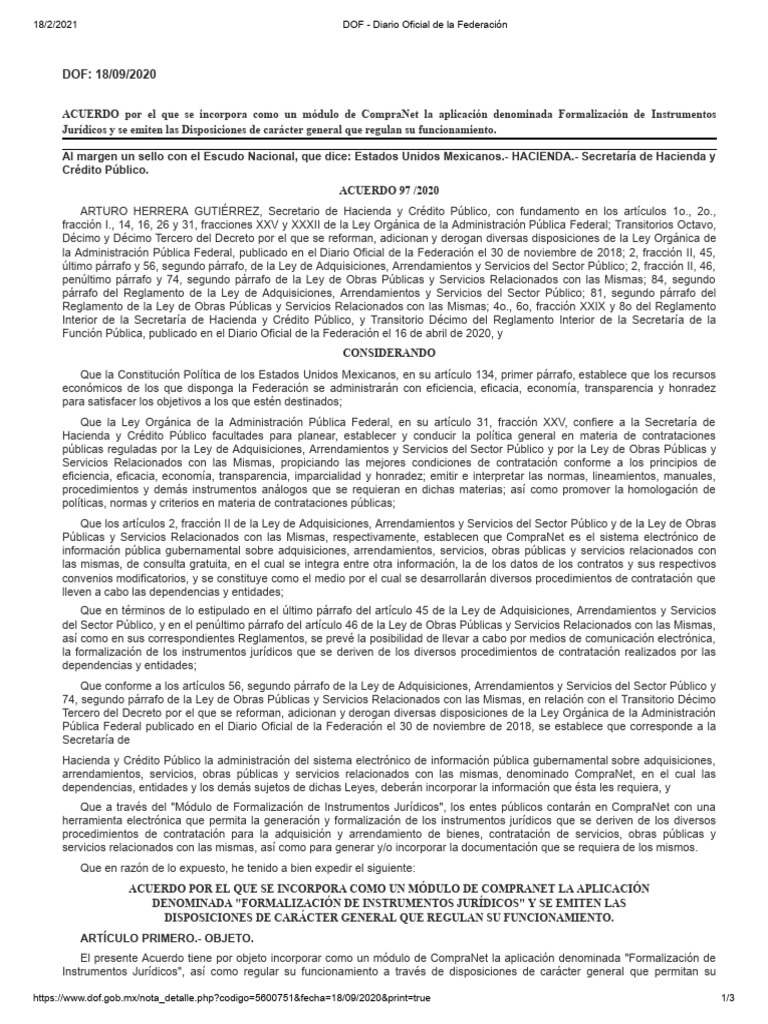 18/2/2021 DOF - Diario Oficial de la Federación

DOF: 18/09/2020

ACUERDO por el que se incorpora como un módulo de CompraNet la aplicación denominada Formalización de Instrumentos Jurídicos y se emiten las Disposiciones de carácter general que regulan su funcionamiento.

Al margen un sello con el Escudo Nacional, que dice: Estados Unidos Mexicanos.- HACIENDA.- Secretaría de Hacienda y Crédito Público.

ACUERDO 97 /2020

ARTURO HERRERA GUTIÉRREZ, Secretario de Hacienda y Crédito Público, con fundamento en los artículos 1o., 2o., fracción I., 14, 16, 26 y 31, fracciones XXV y XXXII de la Ley Orgánica de la Administración Pública Federal; Transitorios Octavo, Décimo y Décimo Tercero del Decreto por el que se reforman, adicionan y derogan diversas disposiciones de la Ley Orgánica de la Administración Pública Federal, publicado en el Diario Oficial de la Federación el 30 de noviembre de 2018; 2, fracción II, 45, último párrafo y 56, segundo párrafo, de la Ley de Adquisiciones, Arrendamientos y Servicios del Sector Público; 2, fracción II, 46, penúltimo párrafo y 74, segundo párrafo de la Ley de Obras Públicas y Servicios Relacionados con las Mismas; 84, segundo párrafo del Reglamento de la Ley de Adquisiciones, Arrendamientos y Servicios del Sector Público; 81, segundo párrafo del Reglamento de la Ley de Obras Públicas y Servicios Relacionados con las Mismas; 4o., 6o, fracción XXIX y 8o del Reglamento Interior de la Secretaría de Hacienda y Crédito Público, y Transitorio Décimo del Reglamento Interior de la Secretaría de la Función Pública, publicado en el Diario Oficial de la Federación el 16 de abril de 2020, y

CONSIDERANDO

Que la Constitución Política de los Estados Unidos Mexicanos, en su artículo 134, primer párrafo, establece que los recursos económicos de los que disponga la Federación se administrarán con eficiencia, eficacia, economía, transparencia y honradez para satisfacer los objetivos a los que estén destinados;

Que la Ley Orgánica de la Administración Pública Federal, en su artículo 31, fracción XXV, confiere a la Secretaría de Hacienda y Crédito Público facultades para planear, establecer y conducir la política general en materia de contrataciones públicas reguladas por la Ley de Adquisiciones, Arrendamientos y Servicios del Sector Público y por la Ley de Obras Públicas y Servicios Relacionados con las Mismas, propiciando las mejores condiciones de contratación conforme a los principios de eficiencia, eficacia, economía, transparencia, imparcialidad y honradez; emitir e interpretar las normas, lineamientos, manuales, procedimientos y demás instrumentos análogos que se requieran en dichas materias; así como promover la homologación de políticas, normas y criterios en materia de contrataciones públicas;

Que los artículos 2, fracción II de la Ley de Adquisiciones, Arrendamientos y Servicios del Sector Público y de la Ley de Obras Públicas y Servicios Relacionados con las Mismas, respectivamente, establecen que CompraNet es el sistema electrónico de información pública gubernamental sobre adquisiciones, arrendamientos, servicios, obras públicas y servicios relacionados con las mismas, de consulta gratuita, en el cual se integra entre otra información, la de los datos de los contratos y sus respectivos convenios modificatorios, y se constituye como el medio por el cual se desarrollarán diversos procedimientos de contratación que lleven a cabo las dependencias y entidades;

Que en términos de lo estipulado en el último párrafo del artículo 45 de la Ley de Adquisiciones, Arrendamientos y Servicios del Sector Público, y en el penúltimo párrafo del artículo 46 de la Ley de Obras Públicas y Servicios Relacionados con las Mismas, así como en sus correspondientes Reglamentos, se prevé la posibilidad de llevar a cabo por medios de comunicación electrónica, la formalización de los instrumentos jurídicos que se deriven de los diversos procedimientos de contratación realizados por las dependencias y entidades;

Que conforme a los artículos 56, segundo párrafo de la Ley de Adquisiciones, Arrendamientos y Servicios del Sector Público y 74, segundo párrafo de la Ley de Obras Públicas y Servicios Relacionados con las Mismas, en relación con el Transitorio Décimo Tercero del Decreto por el que se reforman, adicionan y derogan diversas disposiciones de la Ley Orgánica de la Administración Pública Federal publicado en el Diario Oficial de la Federación el 30 de noviembre de 2018, se establece que corresponde a la Secretaría de

Hacienda y Crédito Público la administración del sistema electrónico de información pública gubernamental sobre adquisiciones, arrendamientos, servicios, obras públicas y servicios relacionados con las mismas, denominado CompraNet, en el cual las dependencias, entidades y los demás sujetos de dichas Leyes, deberán incorporar la información que ésta les requiera, y

Que a través del "Módulo de Formalización de Instrumentos Jurídicos", los entes públicos contarán en CompraNet con una herramienta electrónica que permita la generación y formalización de los instrumentos jurídicos que se deriven de los diversos procedimientos de contratación para la adquisición y arrendamiento de bienes, contratación de servicios, obras públicas y servicios relacionados con las mismas, así como para generar y/o incorporar la documentación que se requiera de los mismos.

Que en razón de lo expuesto, he tenido a bien expedir el siguiente:

ACUERDO POR EL QUE SE INCORPORA COMO UN MÓDULO DE COMPRANET LA APLICACIÓN DENOMINADA "FORMALIZACIÓN DE INSTRUMENTOS JURÍDICOS" Y SE EMITEN LAS DISPOSICIONES DE CARÁCTER GENERAL QUE REGULAN SU FUNCIONAMIENTO.

ARTÍCULO PRIMERO.- OBJETO.

El presente Acuerdo tiene por objeto incorporar como un módulo de CompraNet la aplicación denominada "Formalización de Instrumentos Jurídicos", así como regular su funcionamiento a través de disposiciones de carácter general que permitan su

https://www.dof.gob.mx/nota_detalle.php?codigo=5600751&fecha=18/09/2020&print=true 1/3